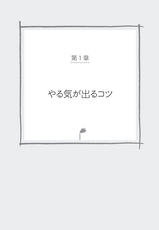 第1章

やる気が出るコツ